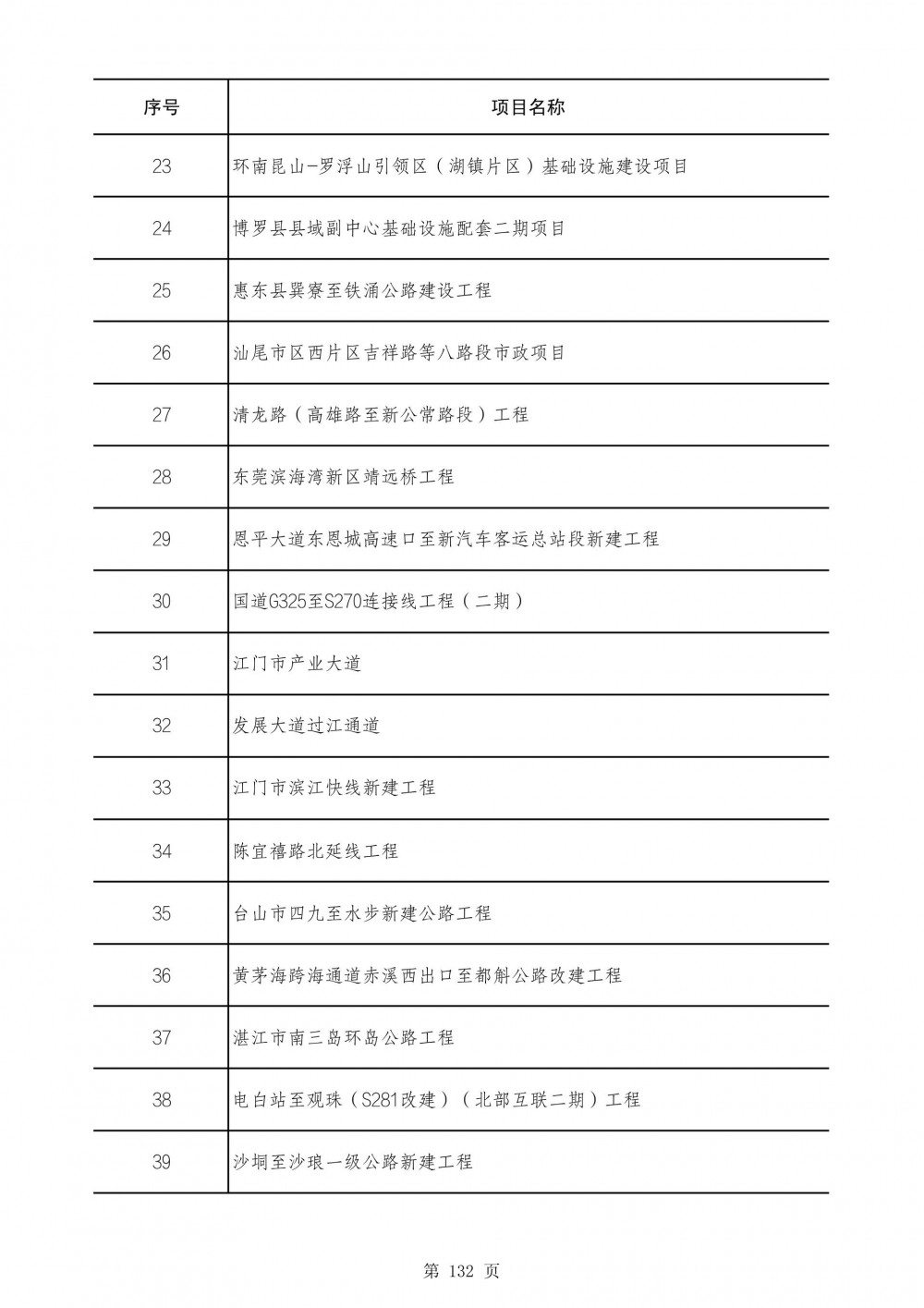 | 序号 | 项目名称 |
|---|---|
| 23 | 环南昆山-罗浮山引领区（湖镇片区）基础设施建设项目 |
| 24 | 博罗县县域副中心基础设施配套二期项目 |
| 25 | 惠东县巽寮至铁涌公路建设工程 |
| 26 | 汕尾市区西片区吉祥路等八路段市政项目 |
| 27 | 清龙路（高雄路至新公常路段）工程 |
| 28 | 东莞滨海湾新区靖远桥工程 |
| 29 | 恩平大道东恩城高速口至新汽车客运总站段新建工程 |
| 30 | 国道G325至S270连接线工程（二期） |
| 31 | 江门市产业大道 |
| 32 | 发展大道过江通道 |
| 33 | 江门市滨江快线新建工程 |
| 34 | 陈宜禧路北延线工程 |
| 35 | 台山市四九至水步新建公路工程 |
| 36 | 黄茅海跨海通道赤溪西出口至都斛公路改建工程 |
| 37 | 湛江市南三岛环岛公路工程 |
| 38 | 电白站至观珠（S281改建）（北部互联二期）工程 |
| 39 | 沙垌至沙琅一级公路新建工程 |

第132页